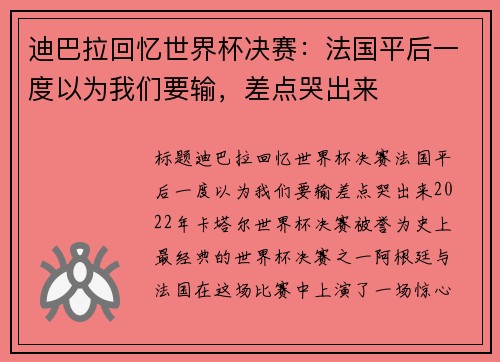 迪巴拉回忆世界杯决赛：法国平后一度以为我们要输，差点哭出来

标题迪巴拉回忆世界杯决赛法国平后一度以为我们要输差点哭出来2022年卡塔尔世界杯决赛被誉为史上最经典的世界杯决赛之一阿根廷与法国在这场比赛中上演了一场惊心